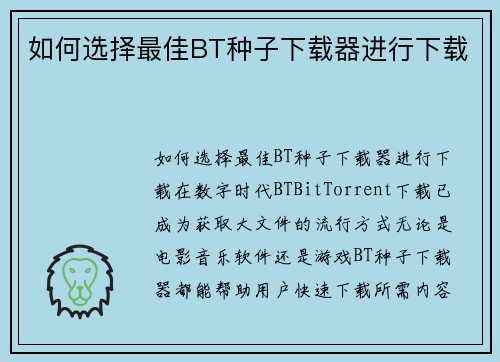 如何选择最佳BT种子下载器进行下载

如何选择最佳BT种子下载器进行下载在数字时代BTBitTorrent下载已成为获取大文件的流行方式无论是电影音乐软件还是游戏BT种子下载器都能帮助用户快速下载所需内容